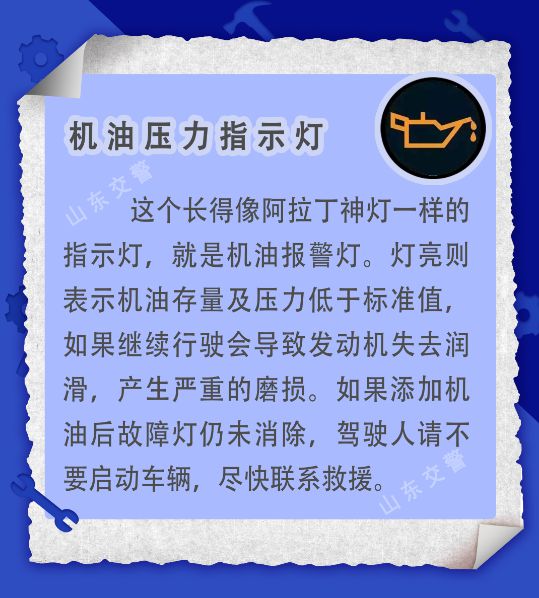 机油压力指示灯

山东交警

这个长得像阿拉丁神灯一样的指示灯，就是机油报警灯。灯亮则表示机油存量及压力低于标准值，如果继续行驶会导致发动机失去润滑，产生严重的磨损。如果添加机油后故障灯仍未消除，驾驶人请不要启动车辆，尽快联系救援。

山东交警